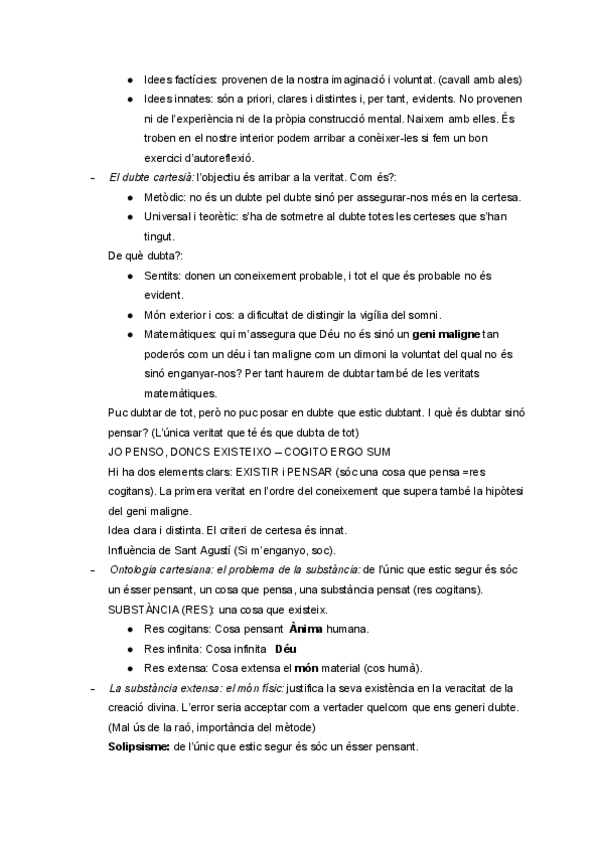 ● Idees factícies: provenen de la nostra imaginació i voluntat. (cavall amb ales)
● Idees innates: són a priori, clares i distintes i, per tant, evidents. No provenen ni de l'experiència ni de la pròpia construcció mental. Naixem amb elles. És troben en el nostre interior podem arribar a conèixer-les si fem un bon exercici d'autoreflexió.

– El dubte cartesià: l'objectiu és arribar a la veritat. Com és?:
● Metòdic: no és un dubte pel dubte sinó per assegurar-nos més en la certesa.
● Universal i teorètic: s'ha de sotmetre al dubte totes les certeses que s'han tingut.

De què dubta?:
● Sentits: donen un coneixement probable, i tot el que és probable no és evident.
● Món exterior i cos: a dificultat de distingir la vigília del somni.
● Matemàtiques: qui m'assegura que Déu no és sinó un geni maligne tan poderós com un déu i tan maligne com un dimoni la voluntat del qual no és sinó enganyar-nos? Per tant haurem de dubtar també de les veritats matemàtiques.

Puc dubtar de tot, però no puc posar en dubte que estic dubtant. I què és dubtar sinó pensar? (L'única veritat que té és que dubta de tot)
JO PENSO, DONCS EXISTEIXO – COGITO ERGO SUM
Hi ha dos elements clars: EXISTIR i PENSAR (sóc una cosa que pensa =res cogitans). La primera veritat en l'ordre del coneixement que supera també la hipòtesi del geni maligne.
Idea clara i distinta. El criteri de certesa és innat.
Influència de Sant Agustí (Si m'enganyo, soc).

– Ontologia cartesiana: el problema de la substància: de l'únic que estic segur és sóc un ésser pensant, un cosa que pensa, una substància pensat (res cogitans).
SUBSTÀNCIA (RES): una cosa que existeix.
● Res cogitans: Cosa pensant Ànima humana.
● Res infinita: Cosa infinita Déu
● Res extensa: Cosa extensa el món material (cos humà).

– La substància extensa: el món físic: justifica la seva existència en la veracitat de la creació divina. L'error seria acceptar com a vertader quelcom que ens generi dubte. (Mal ús de la raó, importància del mètode)
Solipsisme: de l'únic que estic segur és sóc un ésser pensant.